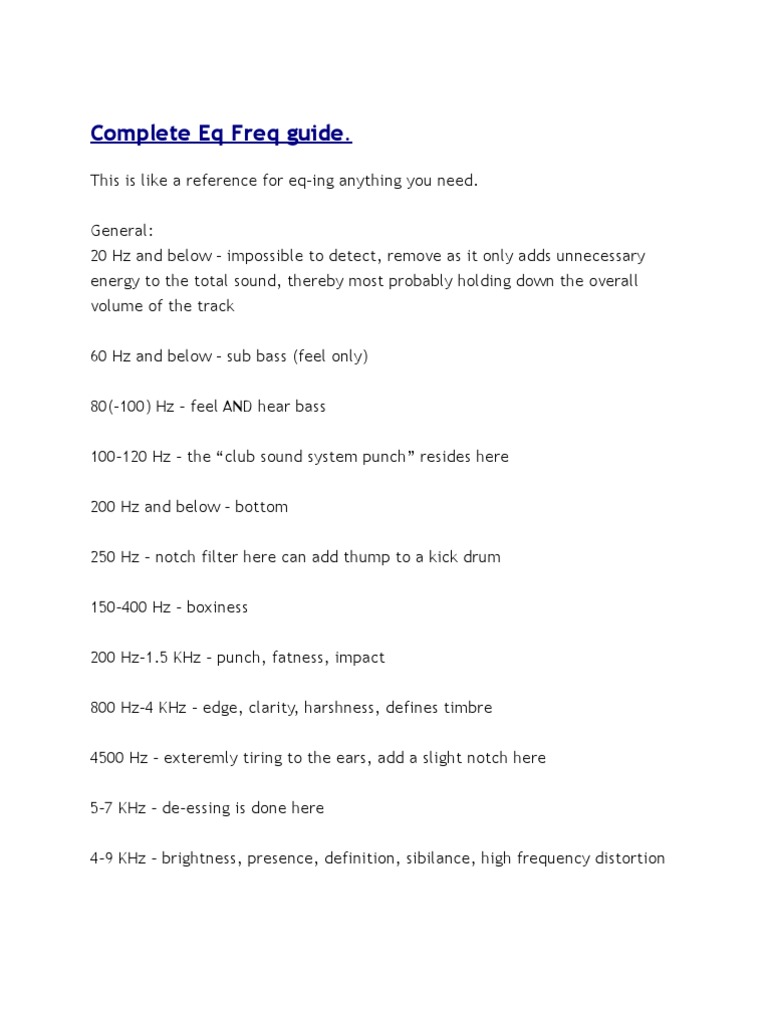 Complete Eq Freq guide.

This is like a reference for eq-ing anything you need.

General:
20 Hz and below - impossible to detect, remove as it only adds unnecessary energy to the total sound, thereby most probably holding down the overall volume of the track

60 Hz and below - sub bass (feel only)

80(-100) Hz - feel AND hear bass

100-120 Hz - the “club sound system punch” resides here

200 Hz and below - bottom

250 Hz - notch filter here can add thump to a kick drum

150-400 Hz - boxiness

200 Hz-1.5 KHz - punch, fatness, impact

800 Hz-4 KHz - edge, clarity, harshness, defines timbre

4500 Hz - exteremly tiring to the ears, add a slight notch here

5-7 KHz - de-essing is done here

4-9 KHz - brightness, presence, definition, sibilance, high frequency distortion